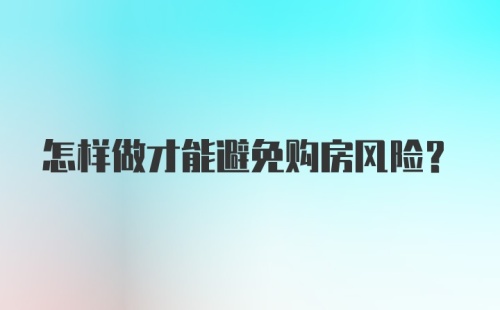 怎样做才能避免购房风险？